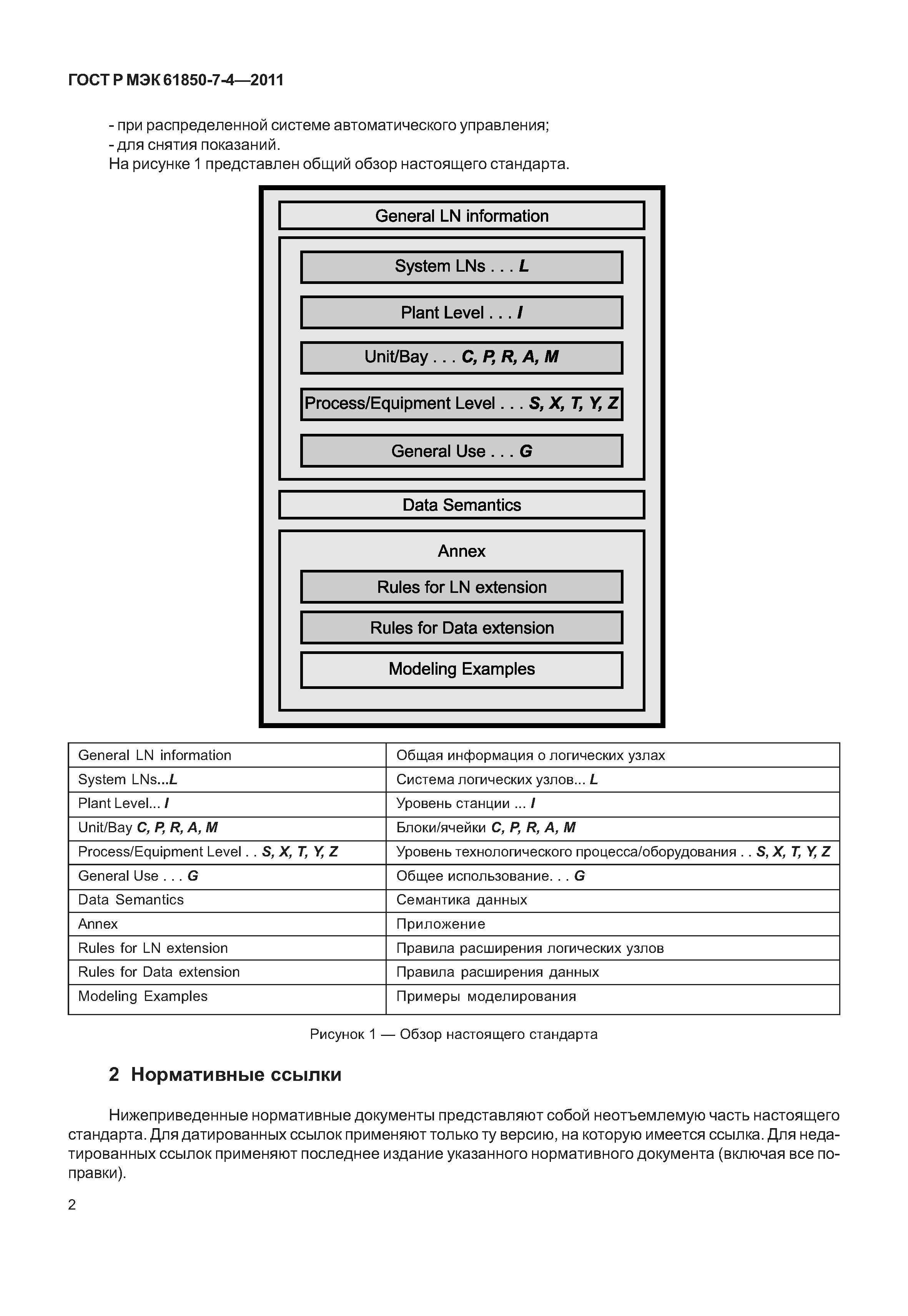 ГОСТ Р МЭК 61850-7-4—2011

- при распределенной системе автоматического управления;
- для снятия показаний.
На рисунке 1 представлен общий обзор настоящего стандарта.

General LN information

System LNs . . . L

Plant Level . . . I

Unit/Bay . . . C, P, R, A, M

Process/Equipment Level . . . S, X, T, Y, Z

General Use . . . G

Data Semantics

Annex

Rules for LN extension

Rules for Data extension

Modeling Examples

| General LN information | Общая информация о логических узлах |
|---|---|
| System LNs...L | Система логических узлов... L |
| Plant Level... I | Уровень станции ... I |
| Unit/Bay C, P, R, A, M | Блоки/ячейки C, P, R, A, M |
| Process/Equipment Level . . S, X, T, Y, Z | Уровень технологического процесса/оборудования . . S, X, T, Y, Z |
| General Use . . . G | Общее использование. . . G |
| Data Semantics | Семантика данных |
| Annex | Приложение |
| Rules for LN extension | Правила расширения логических узлов |
| Rules for Data extension | Правила расширения данных |
| Modeling Examples | Примеры моделирования |

Рисунок 1 — Обзор настоящего стандарта

2 Нормативные ссылки

Нижеприведенные нормативные документы представляют собой неотъемлемую часть настоящего стандарта. Для датированных ссылок применяют только ту версию, на которую имеется ссылка. Для недатированных ссылок применяют последнее издание указанного нормативного документа (включая все поправки).

2